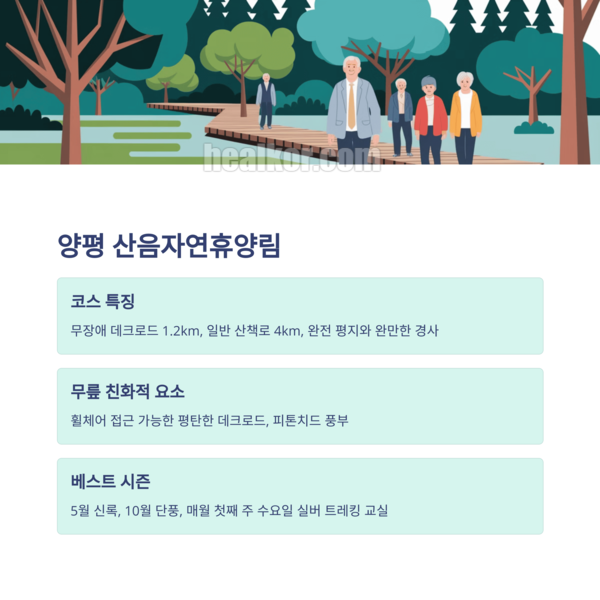 양평 산음자연휴양림

코스 특징

무장애 데크로드 1.2km, 일반 산책로 4km, 완전 평지와 완만한 경사

무릎 친화적 요소

휠체어 접근 가능한 평탄한 데크로드, 피톤치드 풍부

베스트 시즌

5월 신록, 10월 단풍, 매월 첫째 주 수요일 실버 트레킹 교실

healkor.com